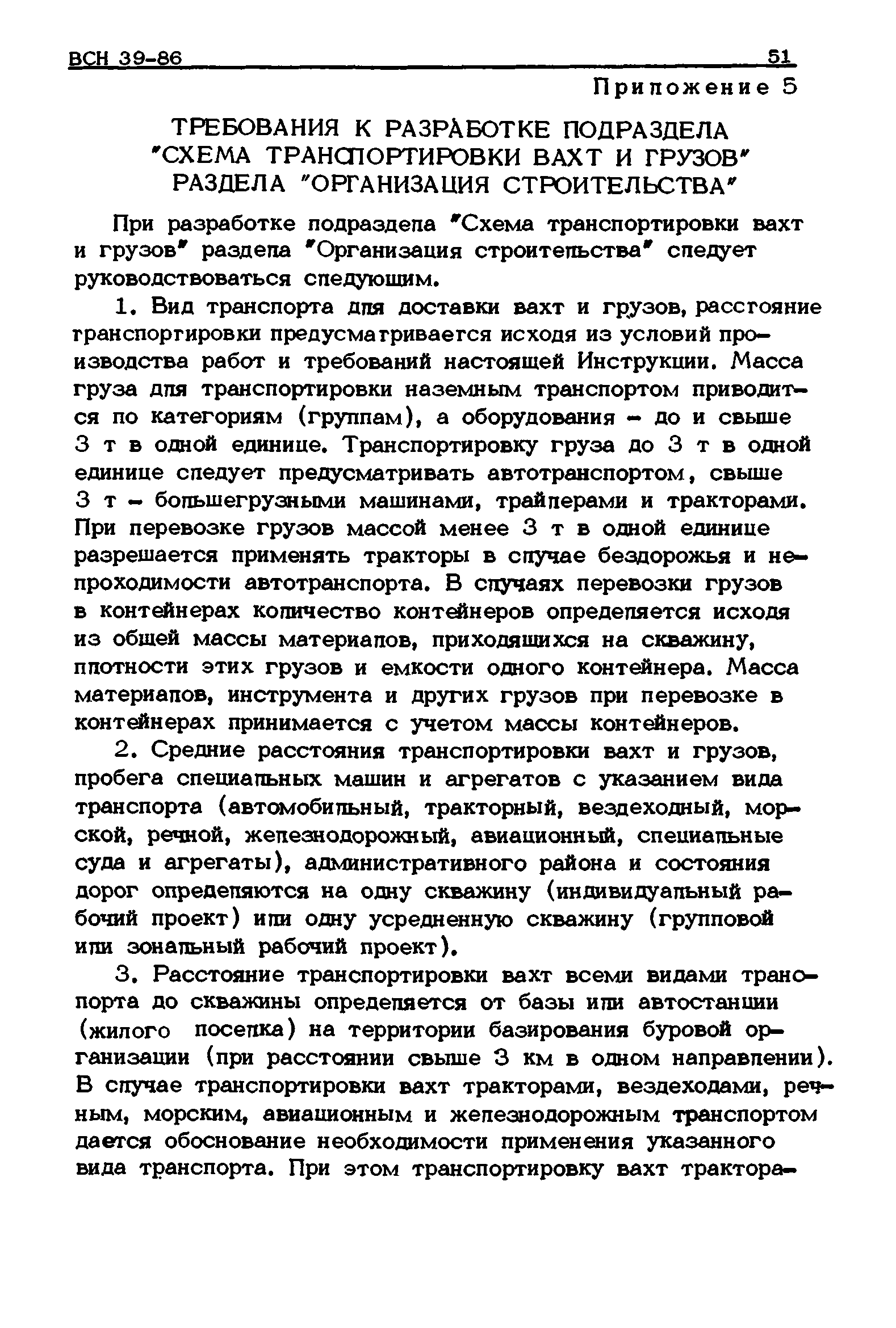 ВСН 39-86 51

Приложение 5

ТРЕБОВАНИЯ К РАЗРАБОТКЕ ПОДРАЗДЕЛА "СХЕМА ТРАНСПОРТИРОВКИ ВАХТ И ГРУЗОВ" РАЗДЕЛА "ОРГАНИЗАЦИЯ СТРОИТЕЛЬСТВА"

При разработке подраздела "Схема транспортировки вахт и грузов" раздела "Организация строительства" следует руководствоваться следующим.

1. Вид транспорта для доставки вахт и грузов, расстояние транспортировки предусматривается исходя из условий производства работ и требований настоящей Инструкции. Масса груза для транспортировки наземным транспортом приводится по категориям (группам), а оборудования - до и свыше 3 т в одной единице. Транспортировку груза до 3 т в одной единице следует предусматривать автотранспортом, свыше 3 т - большегрузными машинами, трайлерами и тракторами. При перевозке грузов массой менее 3 т в одной единице разрешается применять тракторы в случае бездорожья и непроходимости автотранспорта. В случаях перевозки грузов в контейнерах количество контейнеров определяется исходя из общей массы материалов, приходящихся на скважину, плотности этих грузов и емкости одного контейнера. Масса материалов, инструмента и других грузов при перевозке в контейнерах принимается с учетом массы контейнеров.

2. Средние расстояния транспортировки вахт и грузов, пробега специальных машин и агрегатов с указанием вида транспорта (автомобильный, тракторный, вездеходный, морской, речной, железнодорожный, авиационный, специальные суда и агрегаты), административного района и состояния дорог определяются на одну скважину (индивидуальный рабочий проект) или одну усредненную скважину (групповой или зональный рабочий проект).

3. Расстояние транспортировки вахт всеми видами транспорта до скважины определяется от базы или автостанции (жилого поселка) на территории базирования буровой организации (при расстоянии свыше 3 км в одном направлении). В случае транспортировки вахт тракторами, вездеходами, речным, морским, авиационным и железнодорожным транспортом дается обоснование необходимости применения указанного вида транспорта. При этом транспортировку вахт трактора-